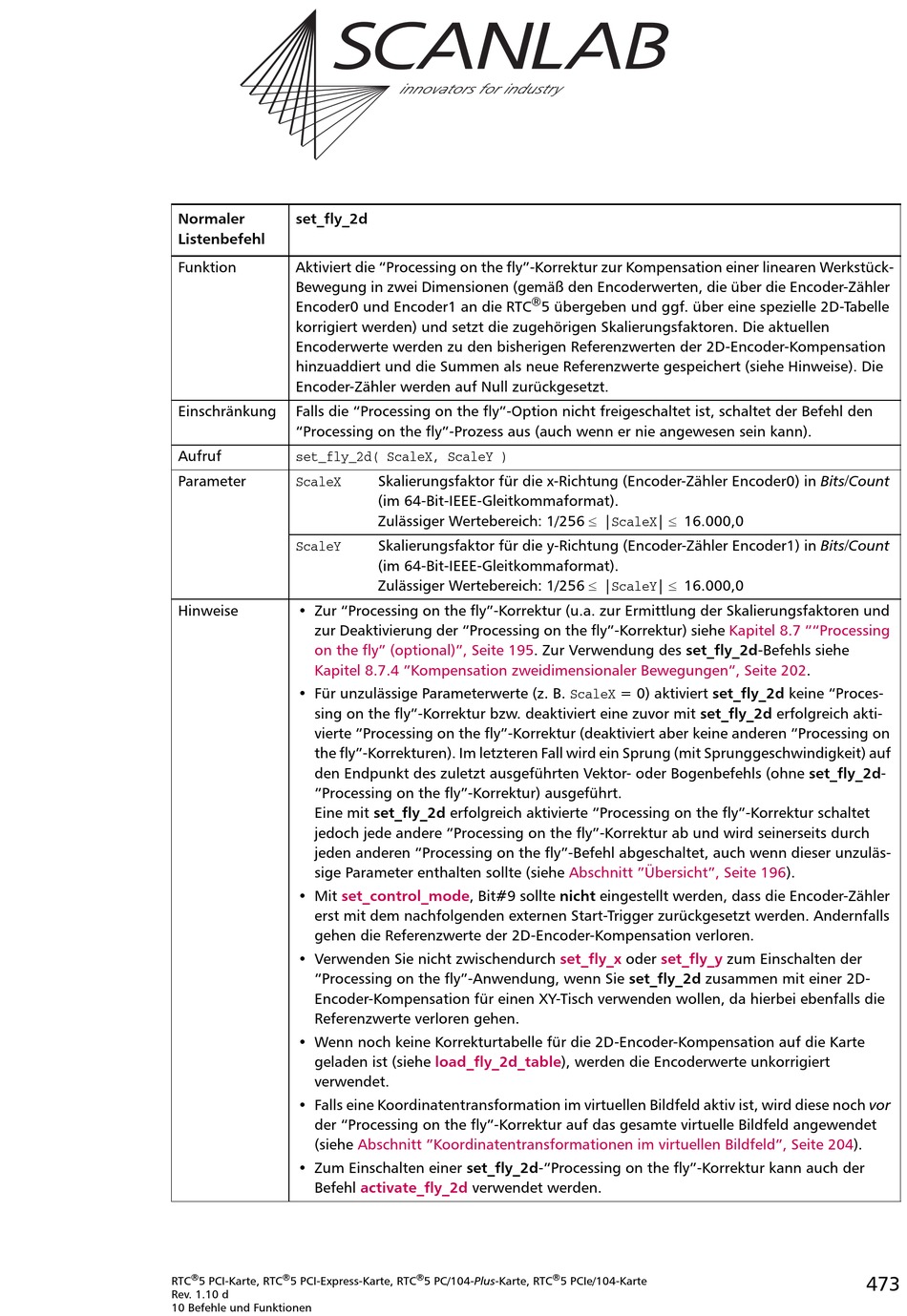 SCANLAB
innovators for industry

| Normaler Listenbefehl | set_fly_2d |
|---|---|
| Funktion | Aktiviert die "Processing on the fly"-Korrektur zur Kompensation einer linearen Werkstück-Bewegung in zwei Dimensionen (gemäß den Encoderwerten, die über die Encoder-Zähler Encoder0 und Encoder1 an die RTC®5 übergeben und ggf. über eine spezielle 2D-Tabelle korrigiert werden) und setzt die zugehörigen Skalierungsfaktoren. Die aktuellen Encoderwerte werden zu den bisherigen Referenzwerten der 2D-Encoder-Kompensation hinzuaddiert und die Summen als neue Referenzwerte gespeichert (siehe Hinweise). Die Encoder-Zähler werden auf Null zurückgesetzt. |
| Einschränkung | Falls die "Processing on the fly"-Option nicht freigeschaltet ist, schaltet der Befehl den "Processing on the fly"-Prozess aus (auch wenn er nie angewesen sein kann). |
| Aufruf | set_fly_2d( ScaleX, ScaleY ) |
| Parameter | ScaleX Skalierungsfaktor für die x-Richtung (Encoder-Zähler Encoder0) in Bits/Count (im 64-Bit-IEEE-Gleitkommaformat). Zulässiger Wertebereich: 1/256 ≤ \|ScaleX\| ≤ 16.000,0 |
| | ScaleY Skalierungsfaktor für die y-Richtung (Encoder-Zähler Encoder1) in Bits/Count (im 64-Bit-IEEE-Gleitkommaformat). Zulässiger Wertebereich: 1/256 ≤ \|ScaleY\| ≤ 16.000,0 |
| Hinweise | • Zur "Processing on the fly"-Korrektur (u.a. zur Ermittlung der Skalierungsfaktoren und zur Deaktivierung der "Processing on the fly"-Korrektur) siehe Kapitel 8.7 ""Processing on the fly" (optional)", Seite 195. Zur Verwendung des set_fly_2d-Befehls siehe Kapitel 8.7.4 "Kompensation zweidimensionaler Bewegungen", Seite 202. • Für unzulässige Parameterwerte (z. B. ScaleX = 0) aktiviert set_fly_2d keine "Processing on the fly"-Korrektur bzw. deaktiviert eine zuvor mit set_fly_2d erfolgreich aktivierte "Processing on the fly"-Korrektur (deaktiviert aber keine anderen "Processing on the fly"-Korrekturen). Im letzteren Fall wird ein Sprung (mit Sprunggeschwindigkeit) auf den Endpunkt des zuletzt ausgeführten Vektor- oder Bogenbefehls (ohne set_fly_2d-"Processing on the fly"-Korrektur) ausgeführt. Eine mit set_fly_2d erfolgreich aktivierte "Processing on the fly"-Korrektur schaltet jedoch jede andere "Processing on the fly"-Korrektur ab und wird seinerseits durch jeden anderen "Processing on the fly"-Befehl abgeschaltet, auch wenn dieser unzulässige Parameter enthalten sollte (siehe Abschnitt "Übersicht", Seite 196). • Mit set_control_mode, Bit#9 sollte nicht eingestellt werden, dass die Encoder-Zähler erst mit dem nachfolgenden externen Start-Trigger zurückgesetzt werden. Andernfalls gehen die Referenzwerte der 2D-Encoder-Kompensation verloren. • Verwenden Sie nicht zwischendurch set_fly_x oder set_fly_y zum Einschalten der "Processing on the fly"-Anwendung, wenn Sie set_fly_2d zusammen mit einer 2D-Encoder-Kompensation für einen XY-Tisch verwenden wollen, da hierbei ebenfalls die Referenzwerte verloren gehen. • Wenn noch keine Korrekturtabelle für die 2D-Encoder-Kompensation auf die Karte geladen ist (siehe load_fly_2d_table), werden die Encoderwerte unkorrigiert verwendet. • Falls eine Koordinatentransformation im virtuellen Bildfeld aktiv ist, wird diese noch vor der "Processing on the fly"-Korrektur auf das gesamte virtuelle Bildfeld angewendet (siehe Abschnitt "Koordinatentransformationen im virtuellen Bildfeld", Seite 204). • Zum Einschalten einer set_fly_2d-"Processing on the fly"-Korrektur kann auch der Befehl activate_fly_2d verwendet werden. |

RTC®5 PCI-Karte, RTC®5 PCI-Express-Karte, RTC®5 PC/104-Plus-Karte, RTC®5 PCIe/104-Karte
Rev. 1.10 d
10 Befehle und Funktionen
473